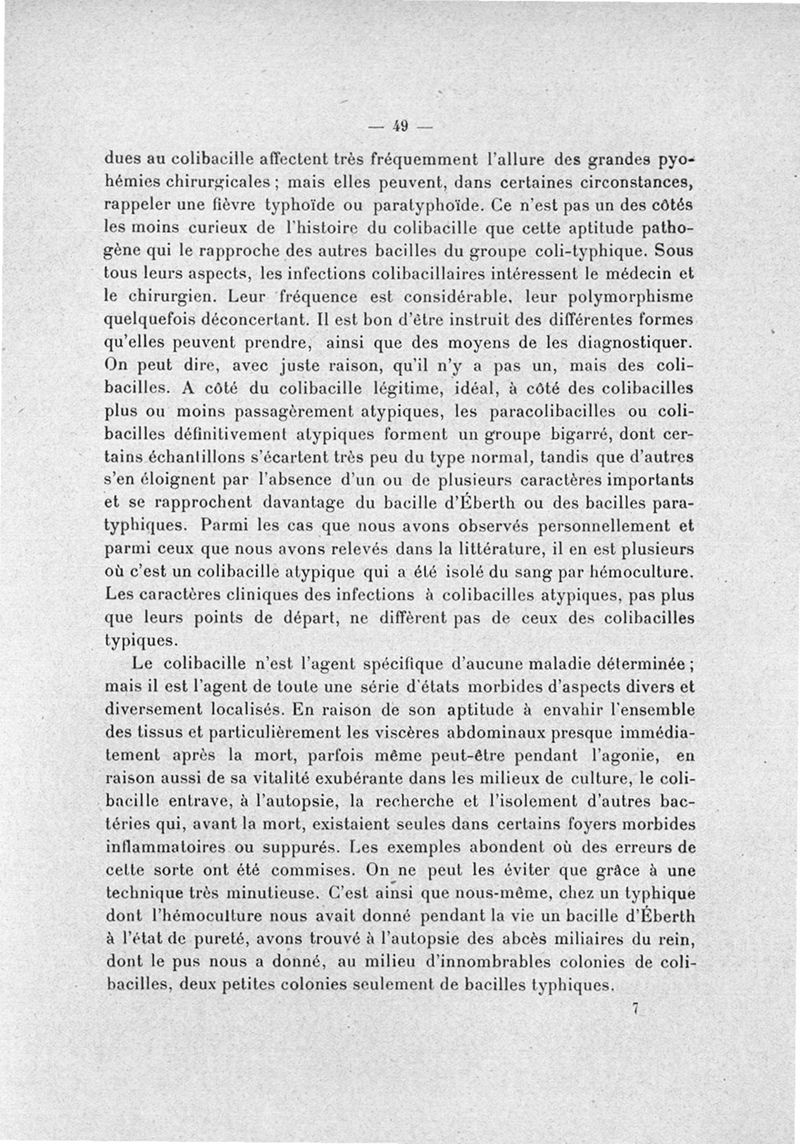 — 49 —

dues au colibacille affectent très fréquemment l'allure des grandes pyohémies chirurgicales ; mais elles peuvent, dans certaines circonstances, rappeler une fièvre typhoïde ou paratyphoïde. Ce n'est pas un des côtés les moins curieux de l'histoire du colibacille que cette aptitude pathogène qui le rapproche des autres bacilles du groupe coli-typhique. Sous tous leurs aspects, les infections colibacillaires intéressent le médecin et le chirurgien. Leur fréquence est considérable, leur polymorphisme quelquefois déconcertant. Il est bon d'être instruit des différentes formes qu'elles peuvent prendre, ainsi que des moyens de les diagnostiquer. On peut dire, avec juste raison, qu'il n'y a pas un, mais des colibacilles. A côté du colibacille légitime, idéal, à côté des colibacilles plus ou moins passagèrement atypiques, les paracolibacilles ou colibacilles définitivement atypiques forment un groupe bigarré, dont certains échantillons s'écartent très peu du type normal, tandis que d'autres s'en éloignent par l'absence d'un ou de plusieurs caractères importants et se rapprochent davantage du bacille d'Éberth ou des bacilles paratyphiques. Parmi les cas que nous avons observés personnellement et parmi ceux que nous avons relevés dans la littérature, il en est plusieurs où c'est un colibacille atypique qui a été isolé du sang par hémoculture. Les caractères cliniques des infections à colibacilles atypiques, pas plus que leurs points de départ, ne diffèrent pas de ceux des colibacilles typiques.

Le colibacille n'est l'agent spécifique d'aucune maladie déterminée ; mais il est l'agent de toute une série d'états morbides d'aspects divers et diversement localisés. En raison de son aptitude à envahir l'ensemble des tissus et particulièrement les viscères abdominaux presque immédiatement après la mort, parfois même peut-être pendant l'agonie, en raison aussi de sa vitalité exubérante dans les milieux de culture, le colibacille entrave, à l'autopsie, la recherche et l'isolement d'autres bactéries qui, avant la mort, existaient seules dans certains foyers morbides inflammatoires ou suppurés. Les exemples abondent où des erreurs de cette sorte ont été commises. On ne peut les éviter que grâce à une technique très minutieuse. C'est ainsi que nous-même, chez un typhique dont l'hémoculture nous avait donné pendant la vie un bacille d'Éberth à l'état de pureté, avons trouvé à l'autopsie des abcès miliaires du rein, dont le pus nous a donné, au milieu d'innombrables colonies de colibacilles, deux petites colonies seulement de bacilles typhiques.

7